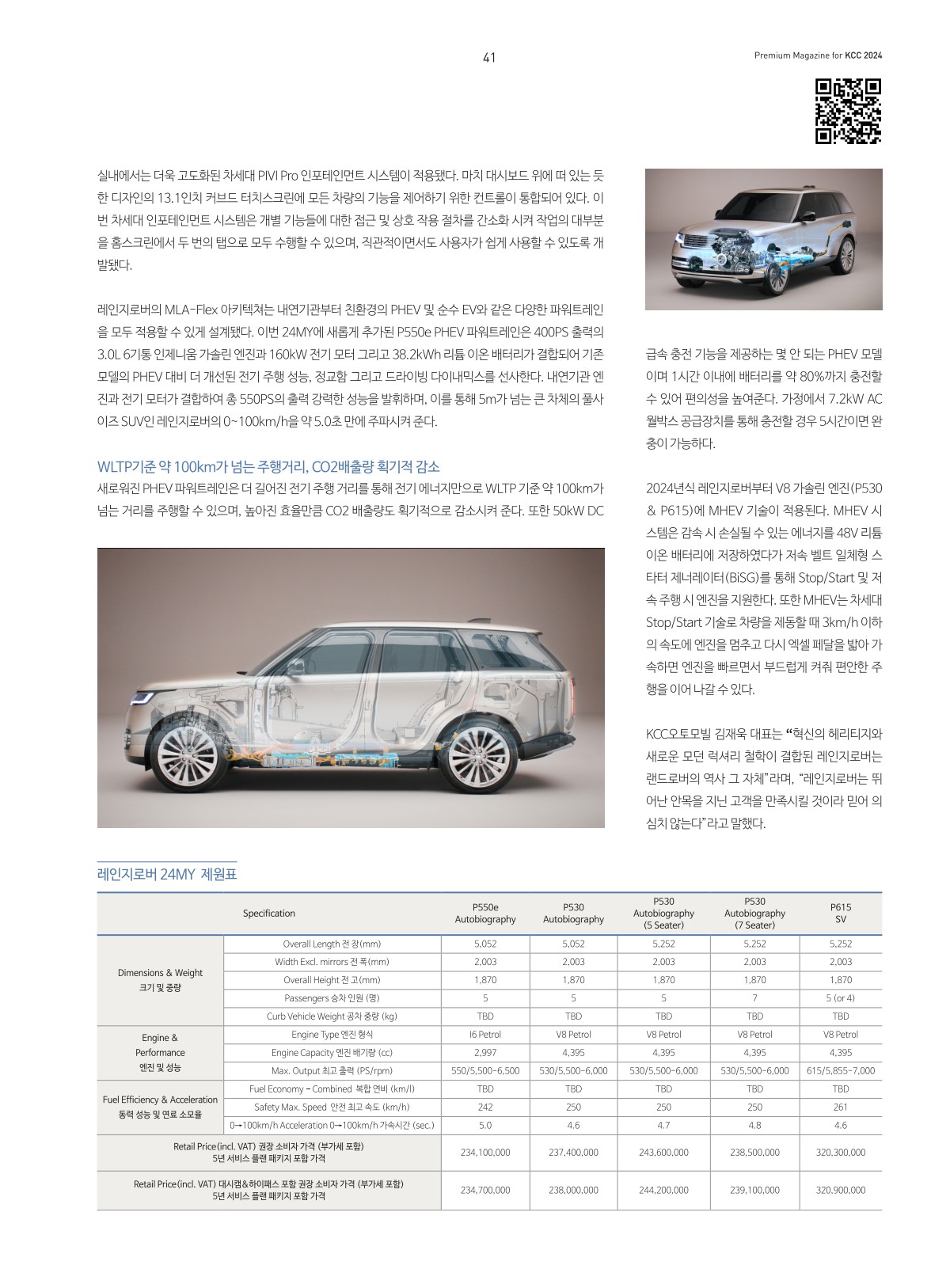 41

Premium Magazine for KCC 2024

실내에서는 더욱 고도화된 차세대 PIVI Pro 인포테인먼트 시스템이 적용됐다. 마치 대시보드 위에 떠 있는 듯한 디자인의 13.1인치 커브드 터치스크린에 모든 차량의 기능을 제어하기 위한 컨트롤이 통합되어 있다. 이번 차세대 인포테인먼트 시스템은 개별 기능들에 대한 접근 및 상호 작용 절차를 간소화 시켜 작업의 대부분을 홈스크린에서 두 번의 탭으로 모두 수행할 수 있으며, 직관적이면서도 사용자가 쉽게 사용할 수 있도록 개발됐다.

레인지로버의 MLA-Flex 아키텍쳐는 내연기관부터 친환경의 PHEV 및 순수 EV와 같은 다양한 파워트레인을 모두 적용할 수 있게 설계됐다. 이번 24MY에 새롭게 추가된 P550e PHEV 파워트레인은 400PS 출력의 3.0L 6기통 인제니움 가솔린 엔진과 160kW 전기 모터 그리고 38.2kWh 리튬 이온 배터리가 결합되어 기존 모델의 PHEV 대비 더 개선된 전기 주행 성능, 정교함 그리고 드라이빙 다이내믹스를 선사한다. 내연기관 엔진과 전기 모터가 결합하여 총 550PS의 출력 강력한 성능을 발휘하며, 이를 통해 5m가 넘는 큰 차체의 풀사이즈 SUV인 레인지로버의 0~100km/h을 약 5.0초 만에 주파시켜 준다.

WLTP기준 약 100km가 넘는 주행거리, CO2배출량 획기적 감소
새로워진 PHEV 파워트레인은 더 길어진 전기 주행 거리를 통해 전기 에너지만으로 WLTP 기준 약 100km가 넘는 거리를 주행할 수 있으며, 높아진 효율만큼 CO2 배출량도 획기적으로 감소시켜 준다. 또한 50kW DC

급속 충전 기능을 제공하는 몇 안 되는 PHEV 모델이며 1시간 이내에 배터리를 약 80%까지 충전할 수 있어 편의성을 높여준다. 가정에서 7.2kW AC 월박스 공급장치를 통해 충전할 경우 5시간이면 완충이 가능하다.

2024년식 레인지로버부터 V8 가솔린 엔진(P530 & P615)에 MHEV 기술이 적용된다. MHEV 시스템은 감속 시 손실될 수 있는 에너지를 48V 리튬 이온 배터리에 저장하였다가 저속 벨트 일체형 스타터 제너레이터(BiSG)를 통해 Stop/Start 및 저속 주행 시 엔진을 지원한다. 또한 MHEV는 차세대 Stop/Start 기술로 차량을 제동할 때 3km/h 이하의 속도에 엔진을 멈추고 다시 엑셀 페달을 밟아 가속하면 엔진을 빠르면서 부드럽게 켜줘 편안한 주행을 이어 나갈 수 있다.

KCC오토모빌 김재욱 대표는 “혁신의 헤리티지와 새로운 모던 럭셔리 철학이 결합된 레인지로버는 랜드로버의 역사 그 자체”라며, “레인지로버는 뛰어난 안목을 지닌 고객을 만족시킬 것이라 믿어 의심치 않는다”라고 말했다.

레인지로버 24MY 제원표

| Specification | | P550e Autobiography | P530 Autobiography | P530 Autobiography (5 Seater) | P530 Autobiography (7 Seater) | P615 SV |
|---|---|---|---|---|---|---|
| Dimensions & Weight 크기 및 중량 | Overall Length 전 장(mm) | 5,052 | 5,052 | 5,252 | 5,252 | 5,252 |
| | Width Excl. mirrors 전 폭(mm) | 2,003 | 2,003 | 2,003 | 2,003 | 2,003 |
| | Overall Height 전 고(mm) | 1,870 | 1,870 | 1,870 | 1,870 | 1,870 |
| | Passengers 승차 인원 (명) | 5 | 5 | 5 | 7 | 5 (or 4) |
| | Curb Vehicle Weight 공차 중량 (kg) | TBD | TBD | TBD | TBD | TBD |
| Engine & Performance 엔진 및 성능 | Engine Type 엔진 형식 | I6 Petrol | V8 Petrol | V8 Petrol | V8 Petrol | V8 Petrol |
| | Engine Capacity 엔진 배기량 (cc) | 2,997 | 4,395 | 4,395 | 4,395 | 4,395 |
| | Max. Output 최고 출력 (PS/rpm) | 550/5,500-6,500 | 530/5,500-6,000 | 530/5,500-6,000 | 530/5,500-6,000 | 615/5,855-7,000 |
| Fuel Efficiency & Acceleration 동력 성능 및 연료 소모율 | Fuel Economy - Combined 복합 연비 (km/l) | TBD | TBD | TBD | TBD | TBD |
| | Safety Max. Speed 안전 최고 속도 (km/h) | 242 | 250 | 250 | 250 | 261 |
| | 0→100km/h Acceleration 0→100km/h 가속시간 (sec.) | 5.0 | 4.6 | 4.7 | 4.8 | 4.6 |
| Retail Price(incl. VAT) 권장 소비자 가격 (부가세 포함) 5년 서비스 플랜 패키지 포함 가격 | | 234,100,000 | 237,400,000 | 243,600,000 | 238,500,000 | 320,300,000 |
| Retail Price(incl. VAT) 대시캠&하이패스 포함 권장 소비자 가격 (부가세 포함) 5년 서비스 플랜 패키지 포함 가격 | | 234,700,000 | 238,000,000 | 244,200,000 | 239,100,000 | 320,900,000 |